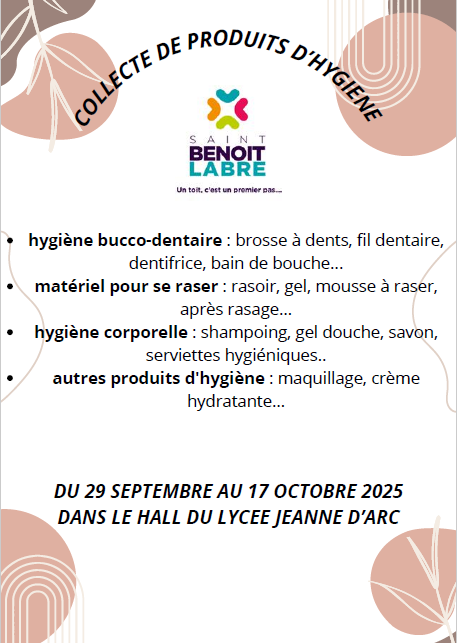 COLLECTE DE PRODUITS D'HYGIENE

SAINT
BENOIT
LABRE

Un toit, c'est un premier pas...

• hygiène bucco-dentaire : brosse à dents, fil dentaire, dentifrice, bain de bouche...
• matériel pour se raser : rasoir, gel, mousse à raser, après rasage...
• hygiène corporelle : shampoing, gel douche, savon, serviettes hygiéniques..
• autres produits d'hygiène : maquillage, crème hydratante...

DU 29 SEPTEMBRE AU 17 OCTOBRE 2025
DANS LE HALL DU LYCEE JEANNE D'ARC